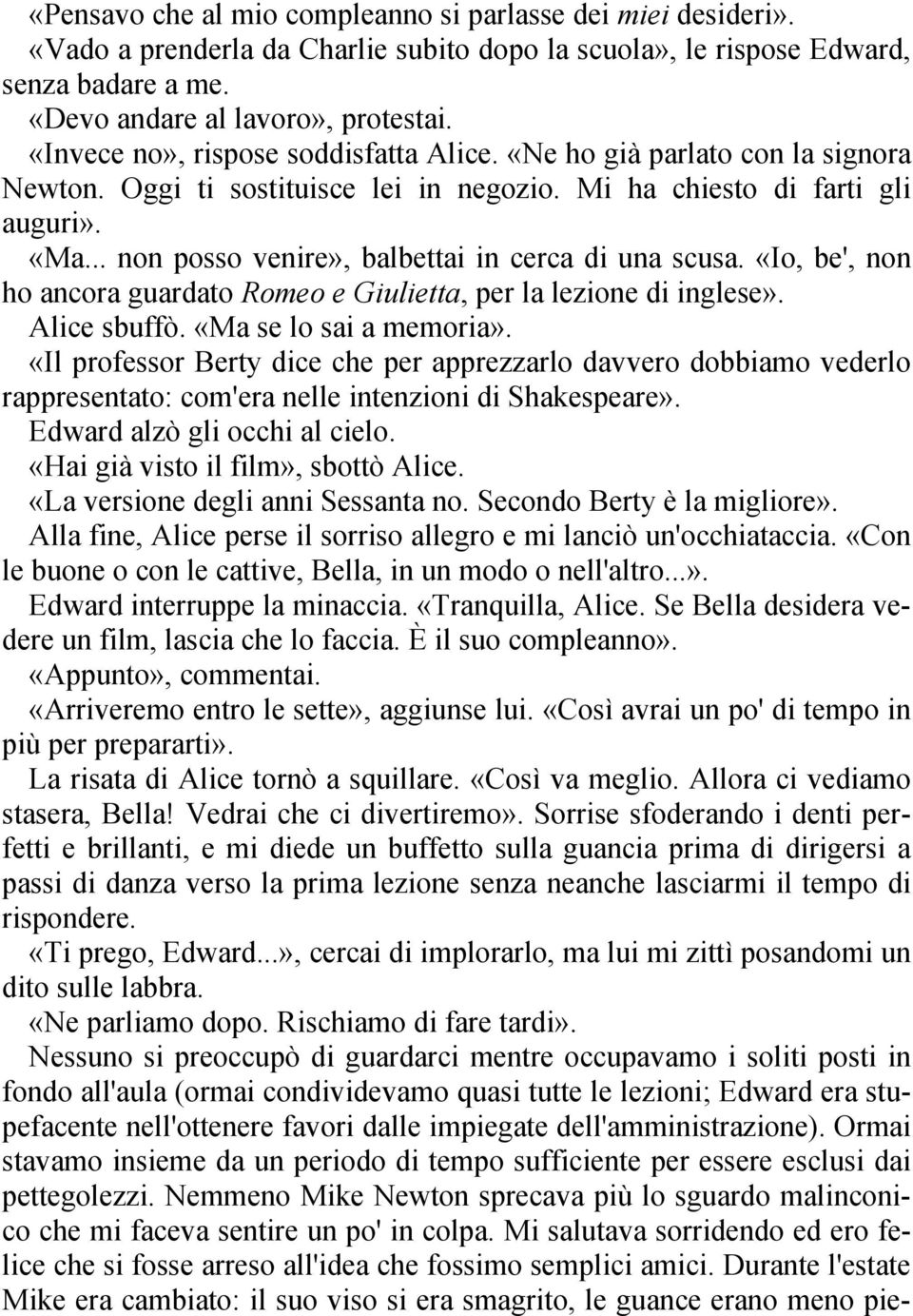 «Pensavo che al mio compleanno si parlasse dei miei desideri».

«Vado a prenderla da Charlie subito dopo la scuola», le rispose Edward, senza badare a me.

«Devo andare al lavoro», protestai.

«Invece no», rispose soddisfatta Alice. «Ne ho già parlato con la signora Newton. Oggi ti sostituisce lei in negozio. Mi ha chiesto di farti gli auguri».

«Ma... non posso venire», balbettai in cerca di una scusa. «Io, be', non ho ancora guardato Romeo e Giulietta, per la lezione di inglese».

Alice sbuffò. «Ma se lo sai a memoria».

«Il professor Berty dice che per apprezzarlo davvero dobbiamo vederlo rappresentato: com'era nelle intenzioni di Shakespeare».

Edward alzò gli occhi al cielo.

«Hai già visto il film», sbottò Alice.

«La versione degli anni Sessanta no. Secondo Berty è la migliore».

Alla fine, Alice perse il sorriso allegro e mi lanciò un'occhiataccia. «Con le buone o con le cattive, Bella, in un modo o nell'altro...».

Edward interruppe la minaccia. «Tranquilla, Alice. Se Bella desidera vedere un film, lascia che lo faccia. È il suo compleanno».

«Appunto», commentai.

«Arriveremo entro le sette», aggiunse lui. «Così avrai un po' di tempo in più per prepararti».

La risata di Alice tornò a squillare. «Così va meglio. Allora ci vediamo stasera, Bella! Vedrai che ci divertiremo». Sorrise sfoderando i denti perfetti e brillanti, e mi diede un buffetto sulla guancia prima di dirigersi a passi di danza verso la prima lezione senza neanche lasciarmi il tempo di rispondere.

«Ti prego, Edward...», cercai di implorarlo, ma lui mi zittì posandomi un dito sulle labbra.

«Ne parliamo dopo. Rischiamo di fare tardi».

Nessuno si preoccupò di guardarci mentre occupavamo i soliti posti in fondo all'aula (ormai condividevamo quasi tutte le lezioni; Edward era stupefacente nell'ottenere favori dalle impiegate dell'amministrazione). Ormai stavamo insieme da un periodo di tempo sufficiente per essere esclusi dai pettegolezzi. Nemmeno Mike Newton sprecava più lo sguardo malinconico che mi faceva sentire un po' in colpa. Mi salutava sorridendo ed ero felice che si fosse arreso all'idea che fossimo semplici amici. Durante l'estate Mike era cambiato: il suo viso si era smagrito, le guance erano meno pie-